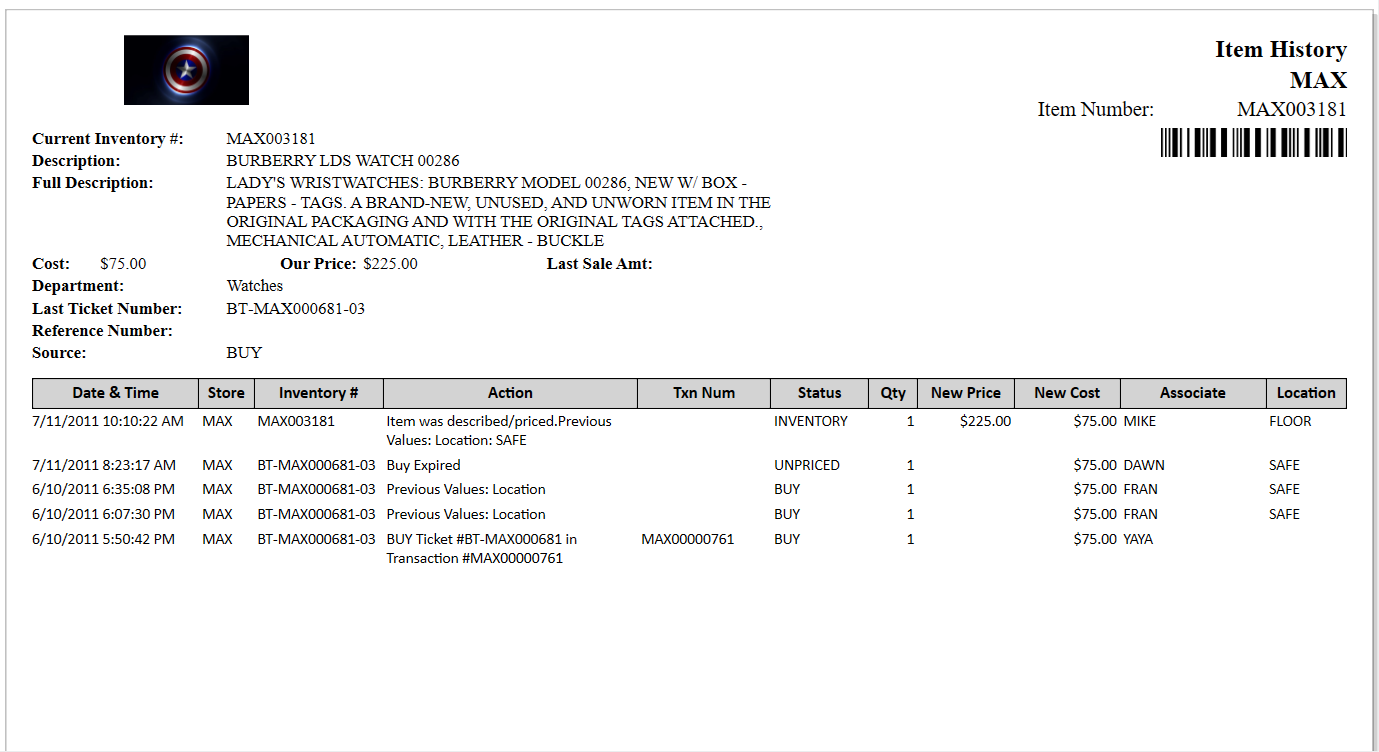 Item History
MAX
Item Number: MAX003181

Current Inventory #: MAX003181
Description: BURBERRY LDS WATCH 00286
Full Description: LADY'S WRISTWATCHES: BURBERRY MODEL 00286, NEW W/ BOX - PAPERS - TAGS. A BRAND-NEW, UNUSED, AND UNWORN ITEM IN THE ORIGINAL PACKAGING AND WITH THE ORIGINAL TAGS ATTACHED., MECHANICAL AUTOMATIC, LEATHER - BUCKLE
Cost: $75.00 Our Price: $225.00 Last Sale Amt:
Department: Watches
Last Ticket Number: BT-MAX000681-03
Reference Number:
Source: BUY

| Date & Time | Store | Inventory # | Action | Txn Num | Status | Qty | New Price | New Cost | Associate | Location |
|---|---|---|---|---|---|---|---|---|---|---|
| 7/11/2011 10:10:22 AM | MAX | MAX003181 | Item was described/priced.Previous Values: Location: SAFE | | INVENTORY | 1 | $225.00 | $75.00 | MIKE | FLOOR |
| 7/11/2011 8:23:17 AM | MAX | BT-MAX000681-03 | Buy Expired | | UNPRICED | 1 | | $75.00 | DAWN | SAFE |
| 6/10/2011 6:35:08 PM | MAX | BT-MAX000681-03 | Previous Values: Location | | BUY | 1 | | $75.00 | FRAN | SAFE |
| 6/10/2011 6:07:30 PM | MAX | BT-MAX000681-03 | Previous Values: Location | | BUY | 1 | | $75.00 | FRAN | SAFE |
| 6/10/2011 5:50:42 PM | MAX | BT-MAX000681-03 | BUY Ticket #BT-MAX000681 in Transaction #MAX00000761 | MAX00000761 | BUY | 1 | | $75.00 | YAYA | |